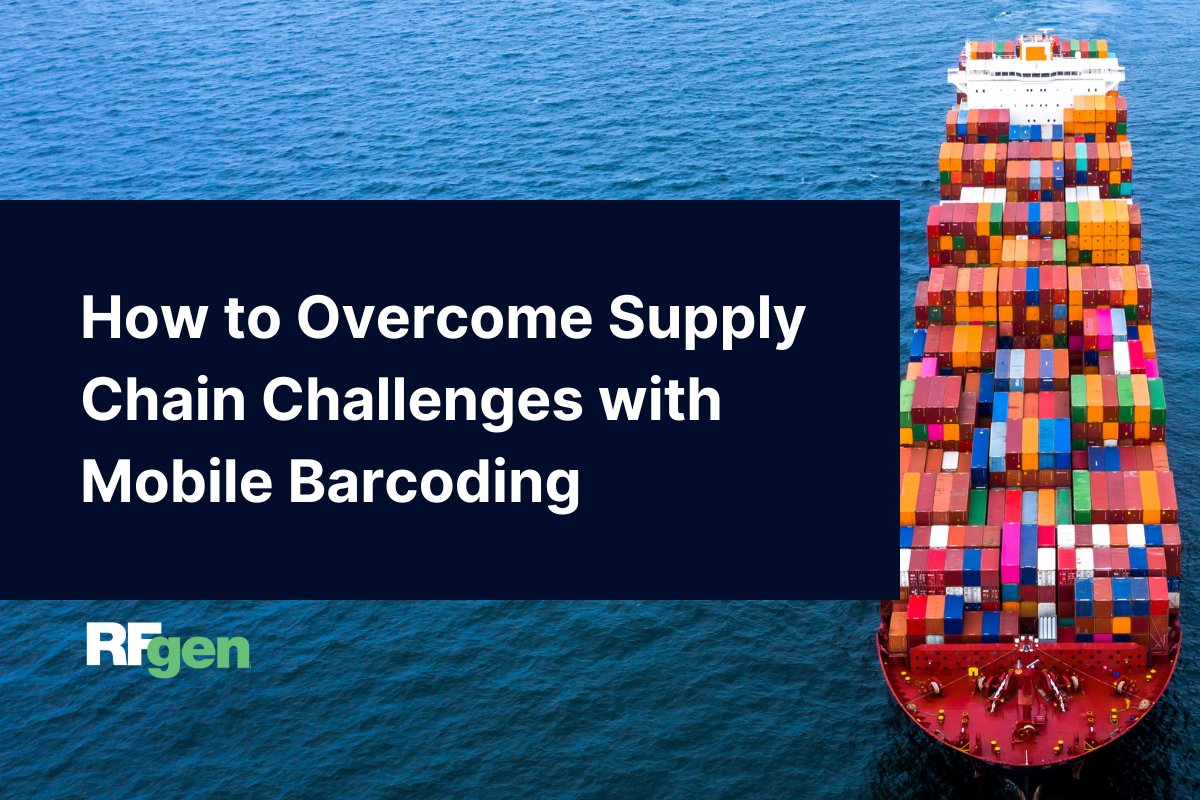 How to Overcome Supply Chain Challenges with Mobile Barcoding

RFgen